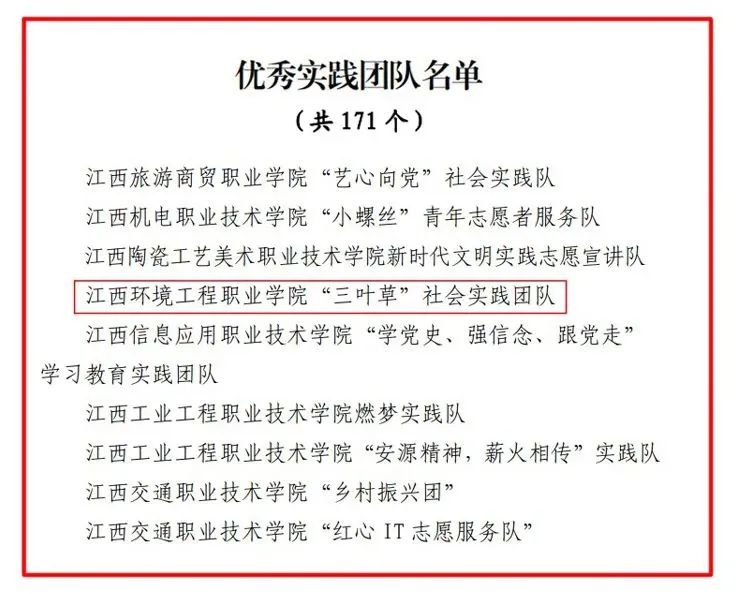 优秀实践团队名单

（共171个）

江西旅游商贸职业学院“艺心向党”社会实践队

江西机电职业技术学院“小螺丝”青年志愿者服务队

江西陶瓷工艺美术职业技术学院新时代文明实践志愿宣讲队

江西环境工程职业学院“三叶草”社会实践团队

江西信息应用职业技术学院“学党史、强信念、跟党走”学习教育实践团队

江西工业工程职业技术学院燃梦实践队

江西工业工程职业技术学院“安源精神，薪火相传”实践队

江西交通职业技术学院“乡村振兴团”

江西交通职业技术学院“红心IT志愿服务队”